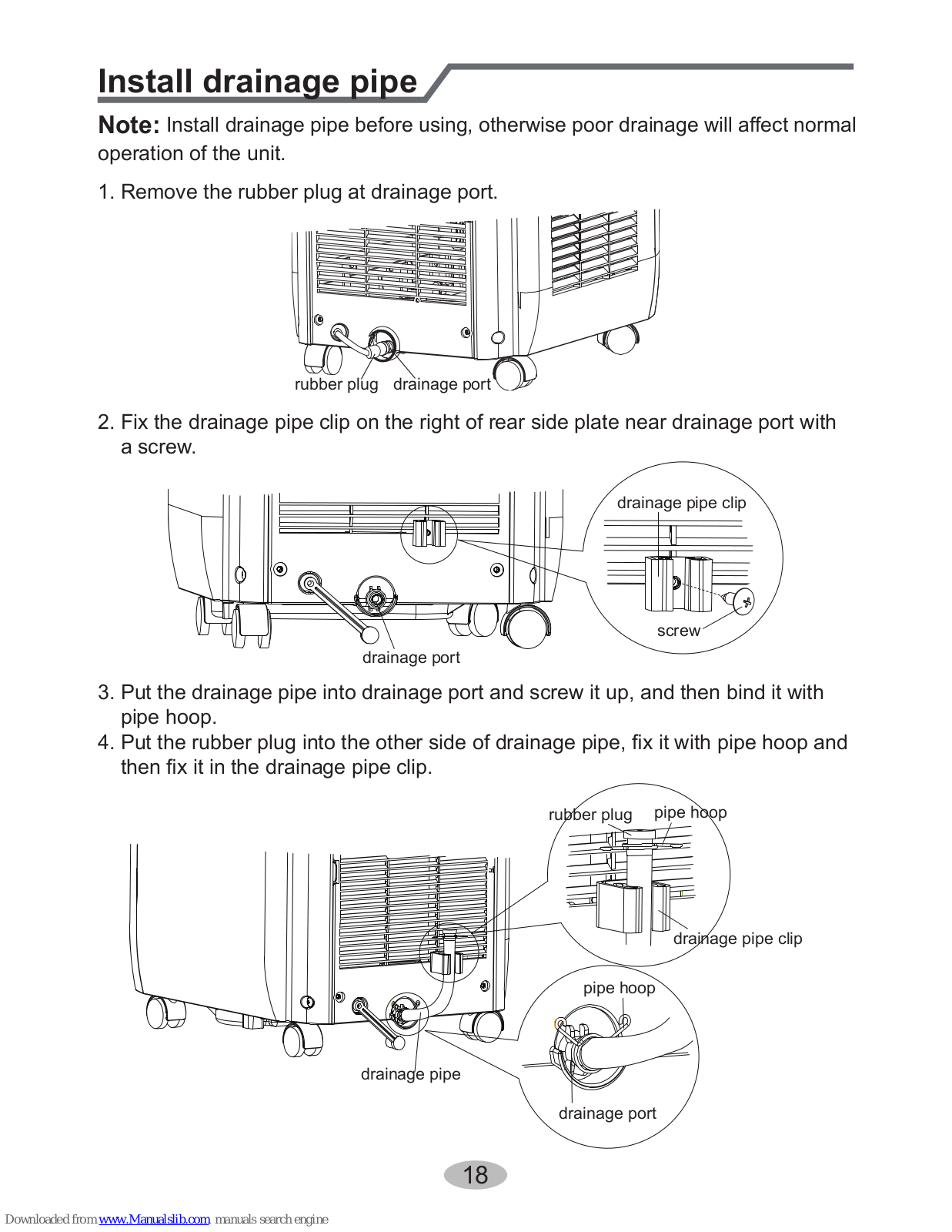 Install drainage pipe

Note: Install drainage pipe before using, otherwise poor drainage will affect normal operation of the unit.

1. Remove the rubber plug at drainage port.

rubber plug drainage port

2. Fix the drainage pipe clip on the right of rear side plate near drainage port with a screw.

drainage pipe clip

screw

drainage port

3. Put the drainage pipe into drainage port and screw it up, and then bind it with pipe hoop.
4. Put the rubber plug into the other side of drainage pipe, fix it with pipe hoop and then fix it in the drainage pipe clip.

rubber plug pipe hoop

drainage pipe clip

pipe hoop

drainage pipe

drainage port

18

Downloaded from www.Manualslib.com manuals search engine